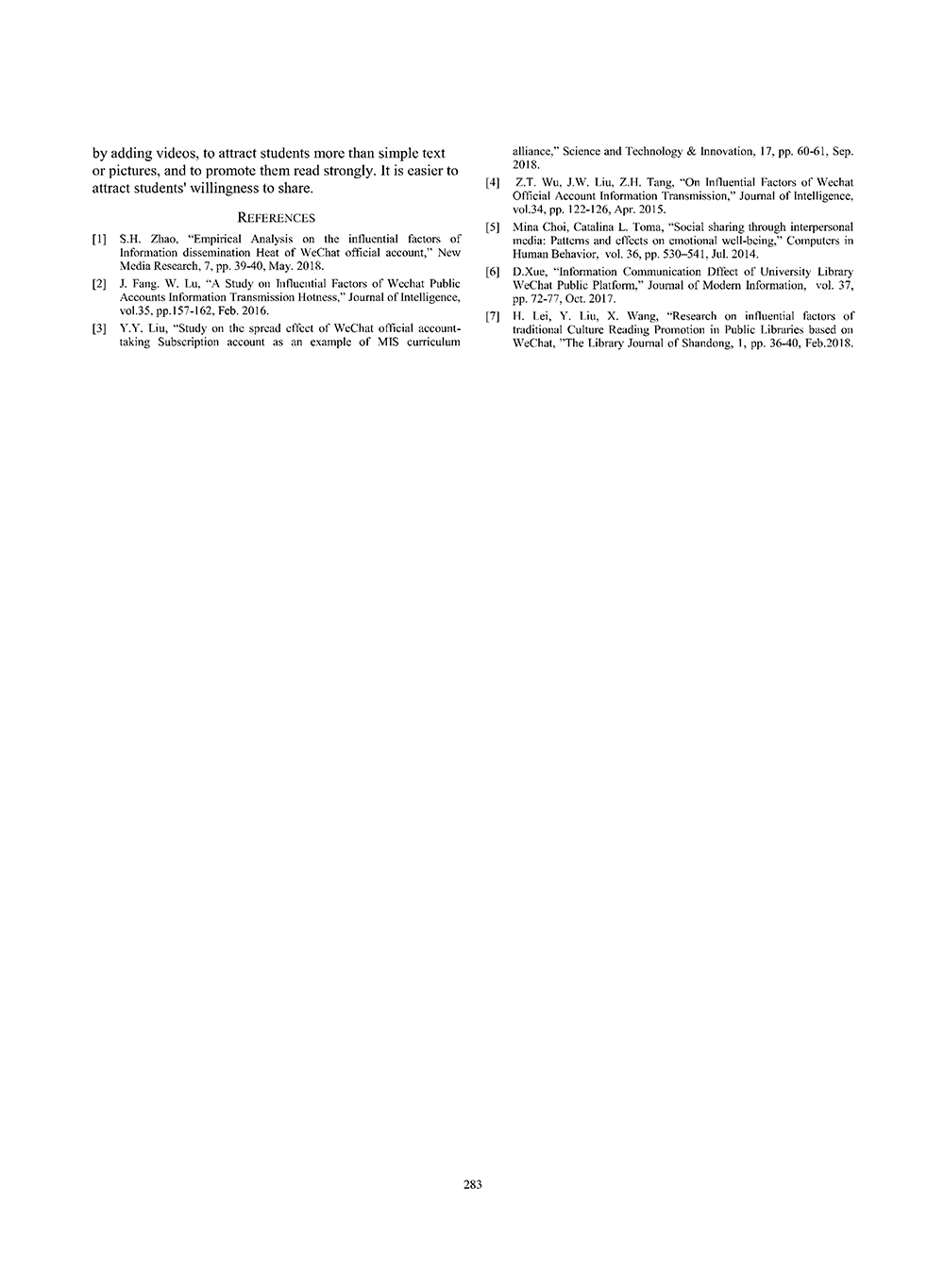 by adding videos, to attract students more than simple text or pictures, and to promote them read strongly. It is easier to attract students' willingness to share.

REFERENCES

[1] S.H. Zhao, "Empirical Analysis on the influential factors of Information dissemination Heat of WeChat official account," New Media Research, 7, pp. 39-40, May. 2018.

[2] J. Fang. W. Lu, "A Study on Influential Factors of Wechat Public Accounts Information Transmission Hotness," Journal of Intelligence, vol.35, pp.157-162, Feb. 2016.

[3] Y.Y. Liu, "Study on the spread effect of WeChat official account-taking Subscription account as an example of MIS curriculum alliance," Science and Technology & Innovation, 17, pp. 60-61, Sep. 2018.

[4] Z.T. Wu, J.W. Liu, Z.H. Tang, "On Influential Factors of Wechat Official Account Information Transmission," Journal of Intelligence, vol.34, pp. 122-126, Apr. 2015.

[5] Mina Choi, Catalina L. Toma, "Social sharing through interpersonal media: Patterns and effects on emotional well-being," Computers in Human Behavior, vol. 36, pp. 530–541, Jul. 2014.

[6] D.Xue, "Information Communication Dffect of University Library WeChat Public Platform," Journal of Modern Information, vol. 37, pp. 72-77, Oct. 2017.

[7] H. Lei, Y. Liu, X. Wang, "Research on influential factors of traditional Culture Reading Promotion in Public Libraries based on WeChat, "The Library Journal of Shandong, 1, pp. 36-40, Feb.2018.

283